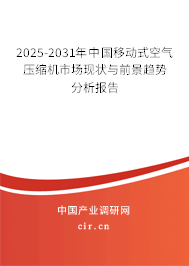 2025-2031年中国移动式空气压缩机市场现状与前景趋势分析报告

中国产业调研网

cir.cn